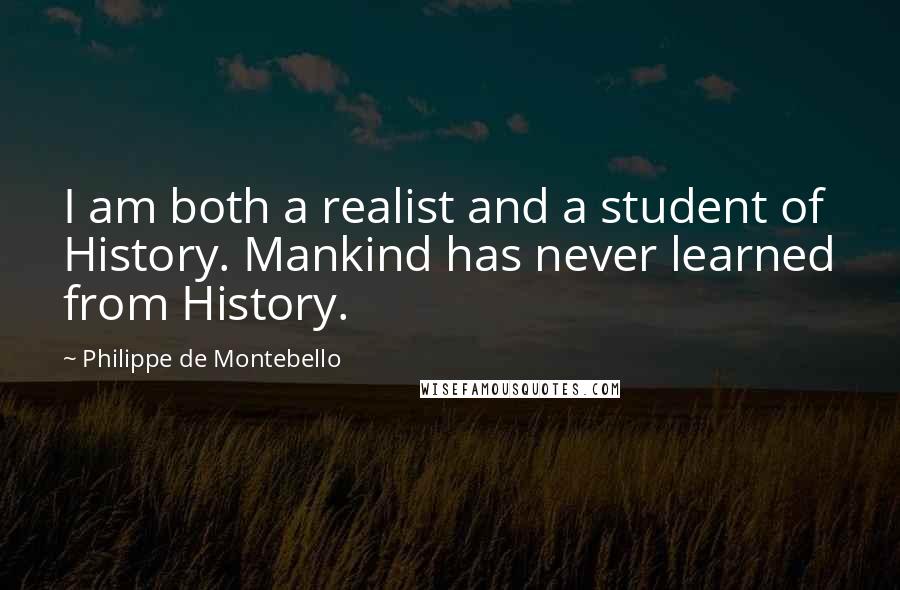 I am both a realist and a student of History. Mankind has never learned from History.

~ Philippe de Montebello

WISEFAMOUSQUOTES.COM